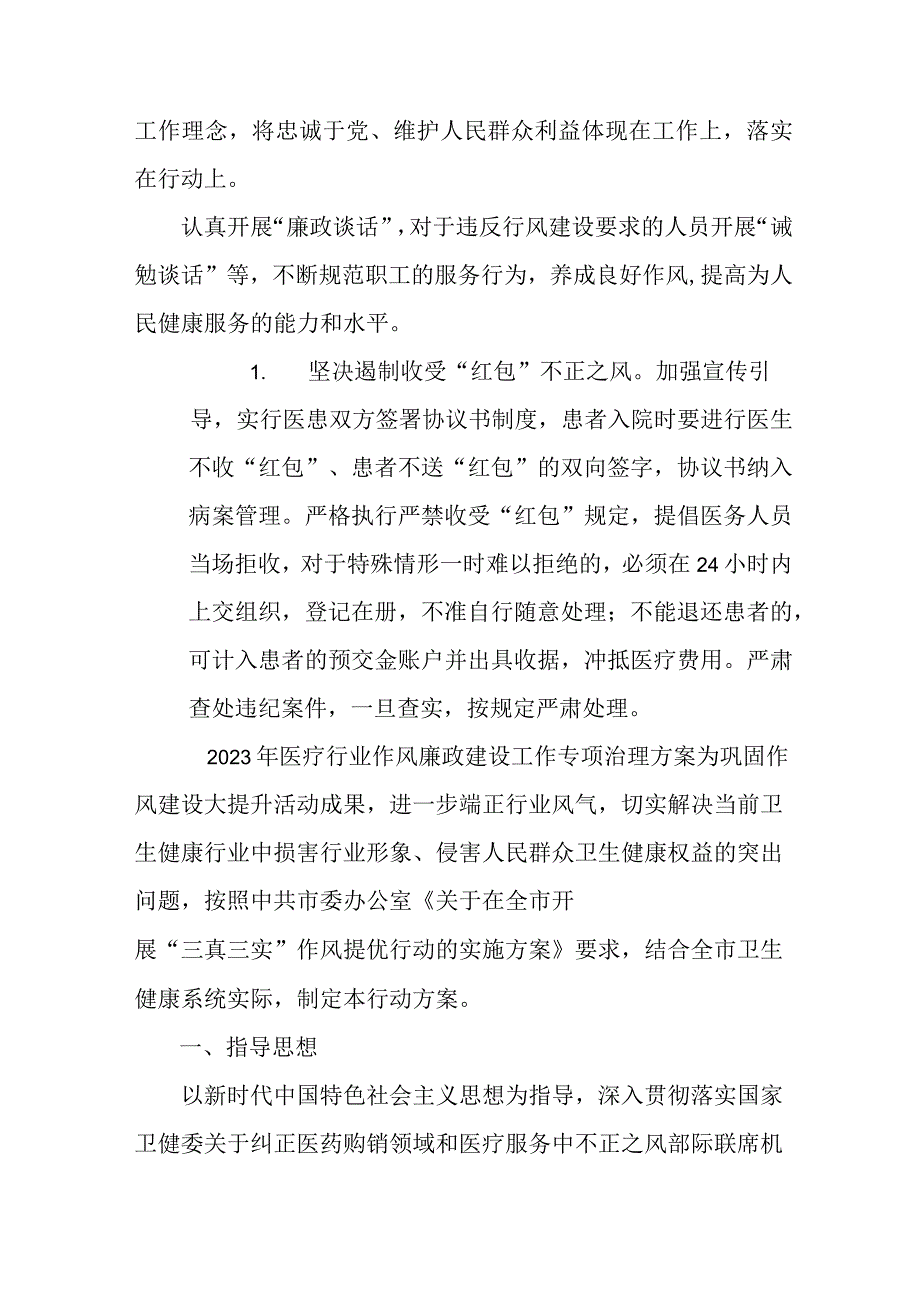 工作理念，将忠诚于党、维护人民群众利益体现在工作上，落实在行动上。

认真开展“廉政谈话”，对于违反行风建设要求的人员开展“诫勉谈话”等，不断规范职工的服务行为，养成良好作风，提高为人民健康服务的能力和水平。

1. 坚决遏制收受“红包”不正之风。加强宣传引导，实行医患双方签署协议书制度，患者入院时要进行医生不收“红包”、患者不送“红包”的双向签字，协议书纳入病案管理。严格执行严禁收受“红包”规定，提倡医务人员当场拒收，对于特殊情形一时难以拒绝的，必须在24小时内上交组织，登记在册，不准自行随意处理；不能退还患者的，可计入患者的预交金账户并出具收据，冲抵医疗费用。严肃查处违纪案件，一旦查实，按规定严肃处理。

2023年医疗行业作风廉政建设工作专项治理方案为巩固作风建设大提升活动成果，进一步端正行业风气，切实解决当前卫生健康行业中损害行业形象、侵害人民群众卫生健康权益的突出问题，按照中共市委办公室《关于在全市开展“三真三实”作风提优行动的实施方案》要求，结合全市卫生健康系统实际，制定本行动方案。

一、指导思想

以新时代中国特色社会主义思想为指导，深入贯彻落实国家卫健委关于纠正医药购销领域和医疗服务中不正之风部际联席机